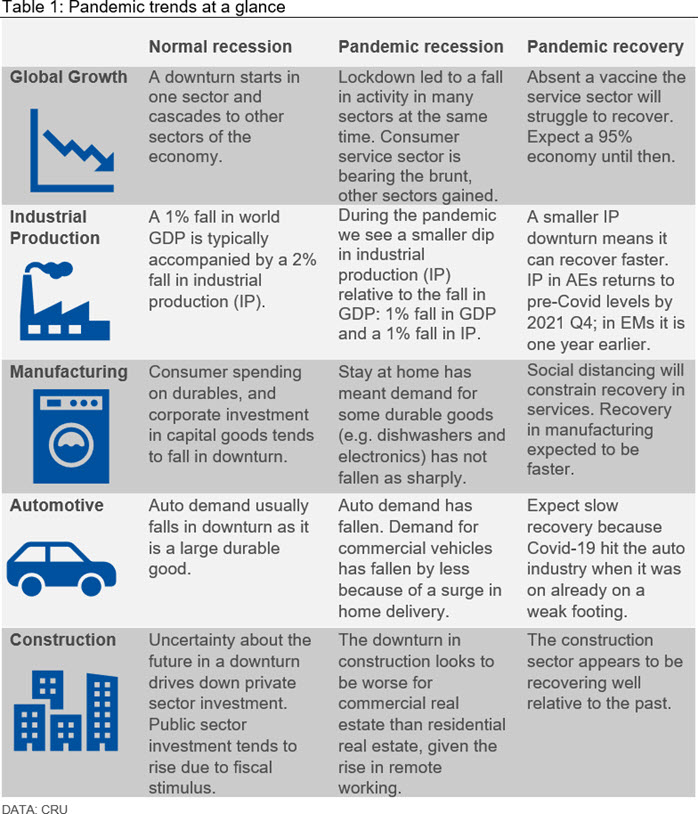 Table 1: Pandemic trends at a glance

| | Normal recession | Pandemic recession | Pandemic recovery |
|---|---|---|---|
| Global Growth | A downturn starts in one sector and cascades to other sectors of the economy. | Lockdown led to a fall in activity in many sectors at the same time. Consumer service sector is bearing the brunt, other sectors gained. | Absent a vaccine the service sector will struggle to recover. Expect a 95% economy until then. |
| Industrial Production | A 1% fall in world GDP is typically accompanied by a 2% fall in industrial production (IP). | During the pandemic we see a smaller dip in industrial production (IP) relative to the fall in GDP: 1% fall in GDP and a 1% fall in IP. | A smaller IP downturn means it can recover faster. IP in AEs returns to pre-Covid levels by 2021 Q4; in EMs it is one year earlier. |
| Manufacturing | Consumer spending on durables, and corporate investment in capital goods tends to fall in downturn. | Stay at home has meant demand for some durable goods (e.g. dishwashers and electronics) has not fallen as sharply. | Social distancing will constrain recovery in services. Recovery in manufacturing expected to be faster. |
| Automotive | Auto demand usually falls in downturn as it is a large durable good. | Auto demand has fallen. Demand for commercial vehicles has fallen by less because of a surge in home delivery. | Expect slow recovery because Covid-19 hit the auto industry when it was on already on a weak footing. |
| Construction | Uncertainty about the future in a downturn drives down private sector investment. Public sector investment tends to rise due to fiscal stimulus. | The downturn in construction looks to be worse for commercial real estate than residential real estate, given the rise in remote working. | The construction sector appears to be recovering well relative to the past. |

DATA: CRU